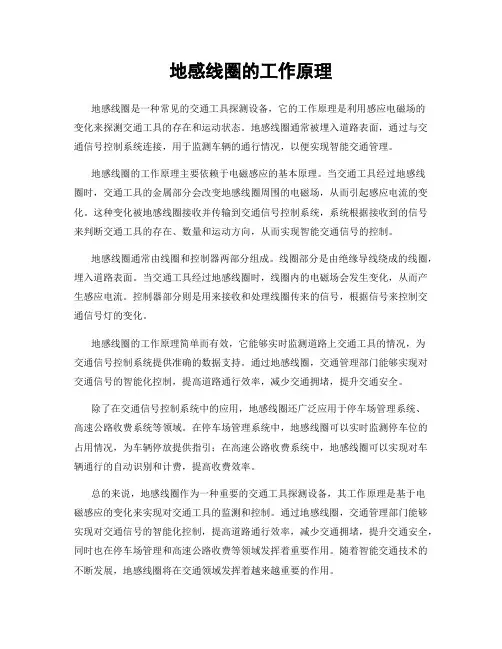 地感线圈的工作原理

地感线圈是一种常见的交通工具探测设备，它的工作原理是利用感应电磁场的变化来探测交通工具的存在和运动状态。地感线圈通常被埋入道路表面，通过与交通信号控制系统连接，用于监测车辆的通行情况，以便实现智能交通管理。

地感线圈的工作原理主要依赖于电磁感应的基本原理。当交通工具经过地感线圈时，交通工具的金属部分会改变地感线圈周围的电磁场，从而引起感应电流的变化。这种变化被地感线圈接收并传输到交通信号控制系统，系统根据接收到的信号来判断交通工具的存在、数量和运动方向，从而实现智能交通信号的控制。

地感线圈通常由线圈和控制器两部分组成。线圈部分是由绝缘导线绕成的线圈，埋入道路表面。当交通工具经过地感线圈时，线圈内的电磁场会发生变化，从而产生感应电流。控制器部分则是用来接收和处理线圈传来的信号，根据信号来控制交通信号灯的变化。

地感线圈的工作原理简单而有效，它能够实时监测道路上交通工具的情况，为交通信号控制系统提供准确的数据支持。通过地感线圈，交通管理部门能够实现对交通信号的智能化控制，提高道路通行效率，减少交通拥堵，提升交通安全。

除了在交通信号控制系统中的应用，地感线圈还广泛应用于停车场管理系统、高速公路收费系统等领域。在停车场管理系统中，地感线圈可以实时监测停车位的占用情况，为车辆停放提供指引；在高速公路收费系统中，地感线圈可以实现对车辆通行的自动识别和计费，提高收费效率。

总的来说，地感线圈作为一种重要的交通工具探测设备，其工作原理是基于电磁感应的变化来实现对交通工具的监测和控制。通过地感线圈，交通管理部门能够实现对交通信号的智能化控制，提高道路通行效率，减少交通拥堵，提升交通安全，同时也在停车场管理和高速公路收费等领域发挥着重要作用。随着智能交通技术的不断发展，地感线圈将在交通领域发挥着越来越重要的作用。